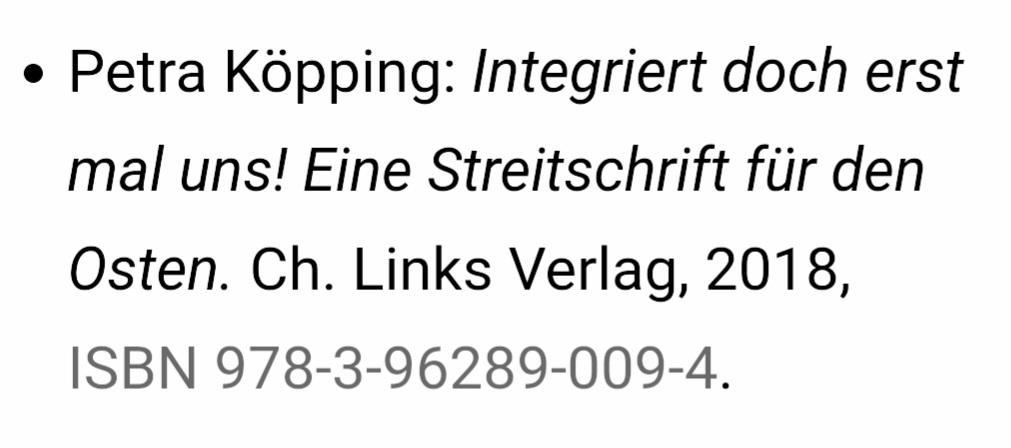 • Petra Köpping: Integriert doch erst mal uns! Eine Streitschrift für den Osten. Ch. Links Verlag, 2018, ISBN 978-3-96289-009-4.